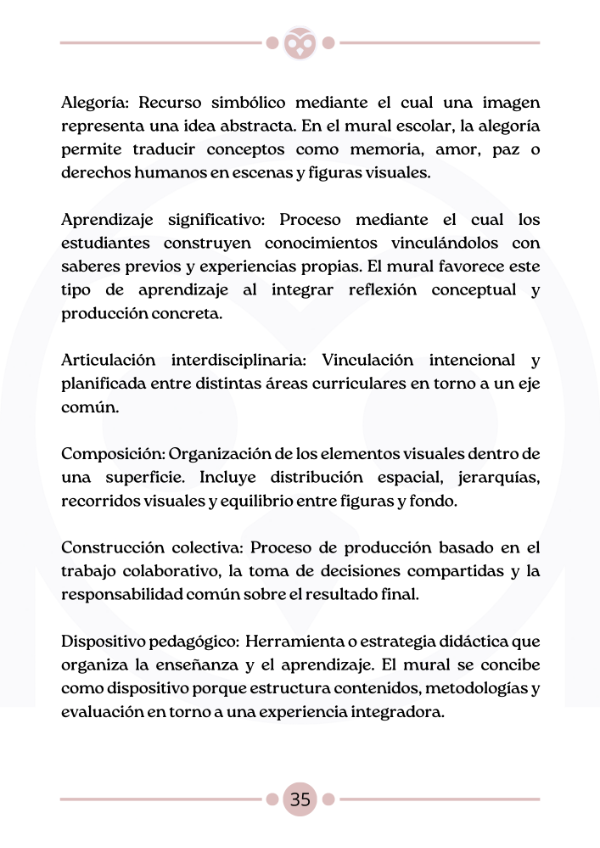 Alegoría: Recurso simbólico mediante el cual una imagen representa una idea abstracta. En el mural escolar, la alegoría permite traducir conceptos como memoria, amor, paz o derechos humanos en escenas y figuras visuales.

Aprendizaje significativo: Proceso mediante el cual los estudiantes construyen conocimientos vinculándolos con saberes previos y experiencias propias. El mural favorece este tipo de aprendizaje al integrar reflexión conceptual y producción concreta.

Articulación interdisciplinaria: Vinculación intencional y planificada entre distintas áreas curriculares en torno a un eje común.

Composición: Organización de los elementos visuales dentro de una superficie. Incluye distribución espacial, jerarquías, recorridos visuales y equilibrio entre figuras y fondo.

Construcción colectiva: Proceso de producción basado en el trabajo colaborativo, la toma de decisiones compartidas y la responsabilidad común sobre el resultado final.

Dispositivo pedagógico: Herramienta o estrategia didáctica que organiza la enseñanza y el aprendizaje. El mural se concibe como dispositivo porque estructura contenidos, metodologías y evaluación en torno a una experiencia integradora.

35